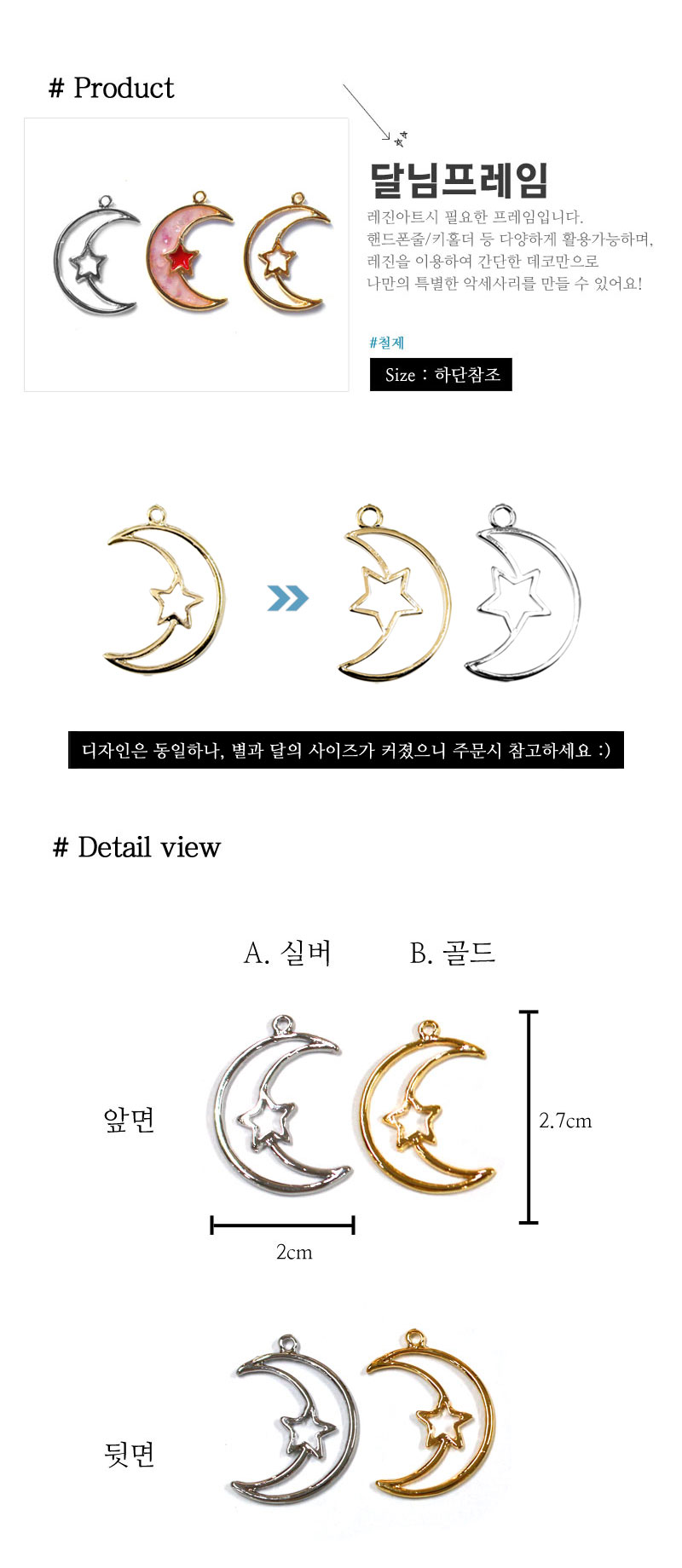 # Product

달님프레임

레진아트시 필요한 프레임입니다.
핸드폰줄/키홀더 등 다양하게 활용가능하며,
레진을 이용하여 간단한 데코만으로
나만의 특별한 악세사리를 만들 수 있어요!

#철제

Size : 하단참조

디자인은 동일하나, 별과 달의 사이즈가 커졌으니 주문시 참고하세요 :)

# Detail view

A. 실버

B. 골드

앞면

2.7cm

2cm

뒷면